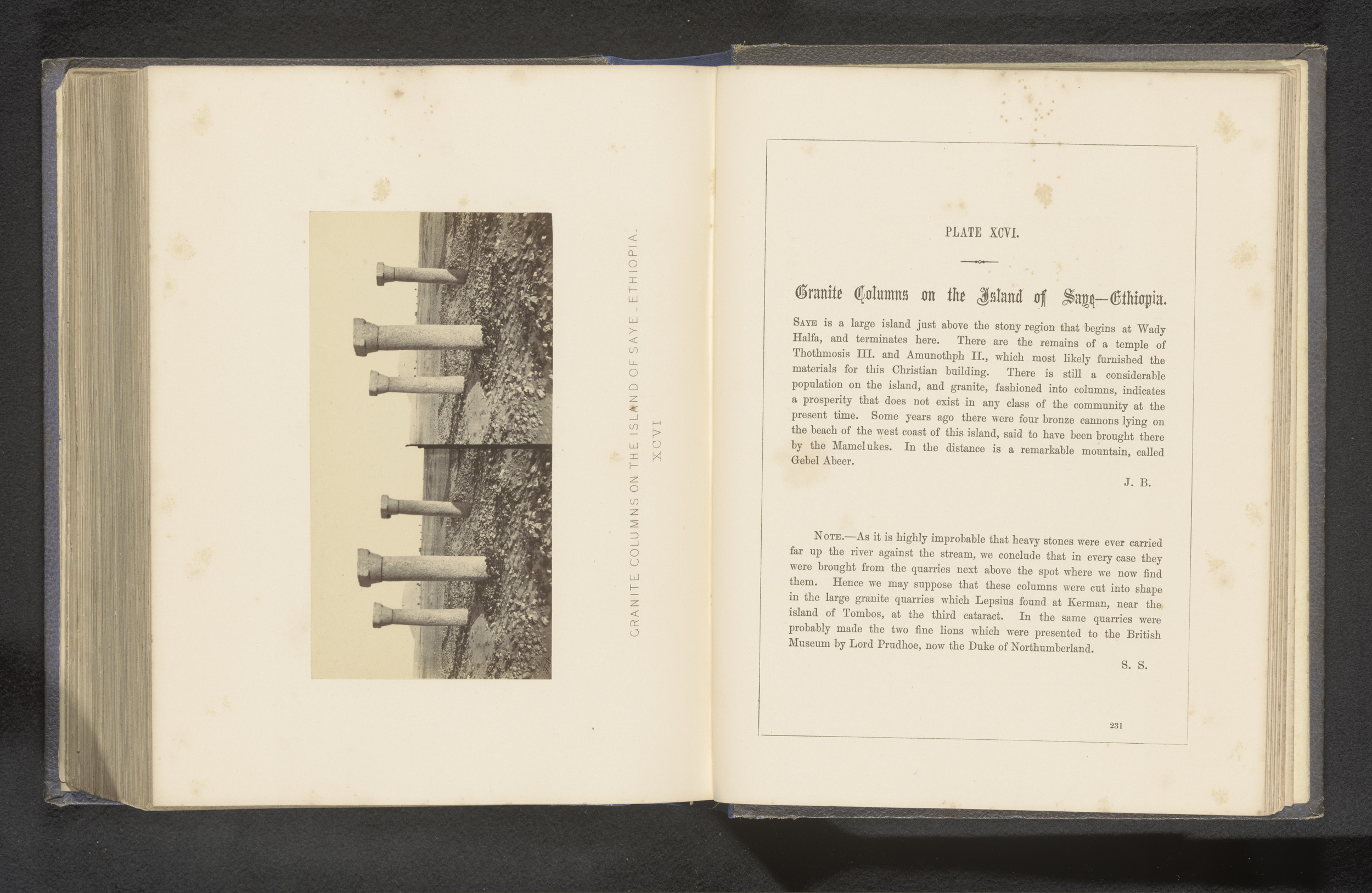 GRANITE COLUMNS ON THE ISLAND OF SAYE_ETHIOPIA.

XCVI

PLATE XCVI.

Granite Columns on the Island of Saye—Ethiopia.

SAYE is a large island just above the stony region that begins at Wady Halfa, and terminates here. There are the remains of a temple of Thothmosis III. and Amunothph II., which most likely furnished the materials for this Christian building. There is still a considerable population on the island, and granite, fashioned into columns, indicates a prosperity that does not exist in any class of the community at the present time. Some years ago there were four bronze cannons lying on the beach of the west coast of this island, said to have been brought there by the Mamelukes. In the distance is a remarkable mountain, called Gebel Abeer.

J. B.

NOTE.—As it is highly improbable that heavy stones were ever carried far up the river against the stream, we conclude that in every case they were brought from the quarries next above the spot where we now find them. Hence we may suppose that these columns were cut into shape in the large granite quarries which Lepsius found at Kerman, near the island of Tombos, at the third cataract. In the same quarries were probably made the two fine lions which were presented to the British Museum by Lord Prudhoe, now the Duke of Northumberland.

S. S.

231